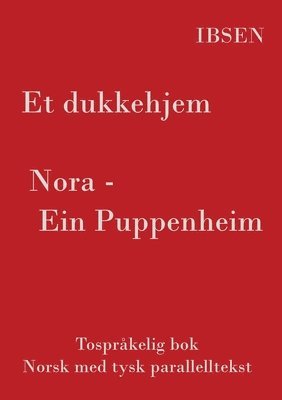 IBSEN

Et dukkehjem

Nora -
Ein Puppenheim

Tospråkelig bok
Norsk med tysk parallelltekst